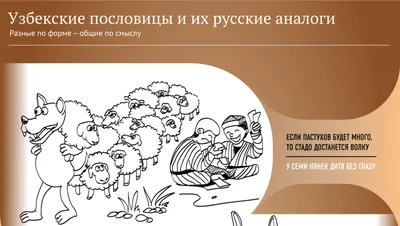 Узбекские пословицы и их русские аналоги

Разные по форме – общие по смыслу

ЕСЛИ ПАСТУХОВ БУДЕТ МНОГО, ТО СТАДО ДОСТАНЕТСЯ ВОЛКУ

У СЕМИ НЯНЕК ДИТЯ БЕЗ ГЛАЗУ